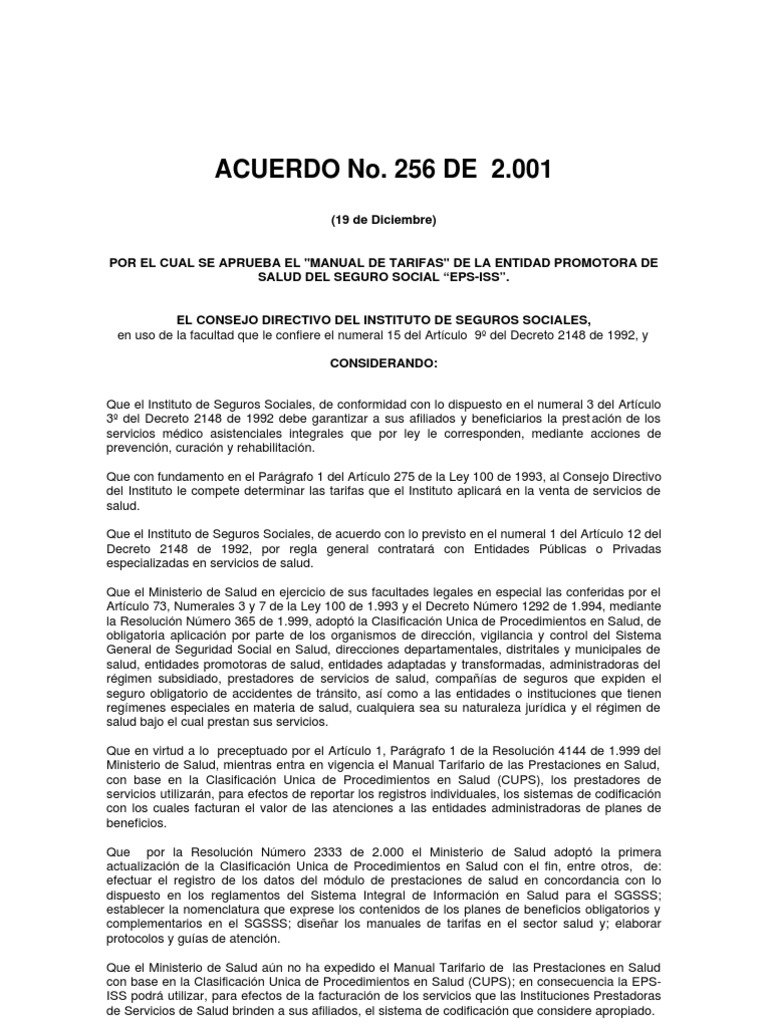 ACUERDO No. 256 DE 2.001

(19 de Diciembre)

POR EL CUAL SE APRUEBA EL "MANUAL DE TARIFAS" DE LA ENTIDAD PROMOTORA DE SALUD DEL SEGURO SOCIAL “EPS-ISS”.

EL CONSEJO DIRECTIVO DEL INSTITUTO DE SEGUROS SOCIALES,
en uso de la facultad que le confiere el numeral 15 del Artículo 9º del Decreto 2148 de 1992, y

CONSIDERANDO:

Que el Instituto de Seguros Sociales, de conformidad con lo dispuesto en el numeral 3 del Artículo 3º del Decreto 2148 de 1992 debe garantizar a sus afiliados y beneficiarios la prestación de los servicios médico asistenciales integrales que por ley le corresponden, mediante acciones de prevención, curación y rehabilitación.

Que con fundamento en el Parágrafo 1 del Artículo 275 de la Ley 100 de 1993, al Consejo Directivo del Instituto le compete determinar las tarifas que el Instituto aplicará en la venta de servicios de salud.

Que el Instituto de Seguros Sociales, de acuerdo con lo previsto en el numeral 1 del Artículo 12 del Decreto 2148 de 1992, por regla general contratará con Entidades Públicas o Privadas especializadas en servicios de salud.

Que el Ministerio de Salud en ejercicio de sus facultades legales en especial las conferidas por el Artículo 73, Numerales 3 y 7 de la Ley 100 de 1.993 y el Decreto Número 1292 de 1.994, mediante la Resolución Número 365 de 1.999, adoptó la Clasificación Unica de Procedimientos en Salud, de obligatoria aplicación por parte de los organismos de dirección, vigilancia y control del Sistema General de Seguridad Social en Salud, direcciones departamentales, distritales y municipales de salud, entidades promotoras de salud, entidades adaptadas y transformadas, administradoras del régimen subsidiado, prestadores de servicios de salud, compañías de seguros que expiden el seguro obligatorio de accidentes de tránsito, así como a las entidades o instituciones que tienen regímenes especiales en materia de salud, cualquiera sea su naturaleza jurídica y el régimen de salud bajo el cual prestan sus servicios.

Que en virtud a lo preceptuado por el Artículo 1, Parágrafo 1 de la Resolución 4144 de 1.999 del Ministerio de Salud, mientras entra en vigencia el Manual Tarifario de las Prestaciones en Salud, con base en la Clasificación Unica de Procedimientos en Salud (CUPS), los prestadores de servicios utilizarán, para efectos de reportar los registros individuales, los sistemas de codificación con los cuales facturan el valor de las atenciones a las entidades administradoras de planes de beneficios.

Que por la Resolución Número 2333 de 2.000 el Ministerio de Salud adoptó la primera actualización de la Clasificación Unica de Procedimientos en Salud con el fin, entre otros, de: efectuar el registro de los datos del módulo de prestaciones de salud en concordancia con lo dispuesto en los reglamentos del Sistema Integral de Información en Salud para el SGSSS; establecer la nomenclatura que exprese los contenidos de los planes de beneficios obligatorios y complementarios en el SGSSS; diseñar los manuales de tarifas en el sector salud y; elaborar protocolos y guías de atención.

Que el Ministerio de Salud aún no ha expedido el Manual Tarifario de las Prestaciones en Salud con base en la Clasificación Unica de Procedimientos en Salud (CUPS); en consecuencia la EPS-ISS podrá utilizar, para efectos de la facturación de los servicios que las Instituciones Prestadoras de Servicios de Salud brinden a sus afiliados, el sistema de codificación que considere apropiado.